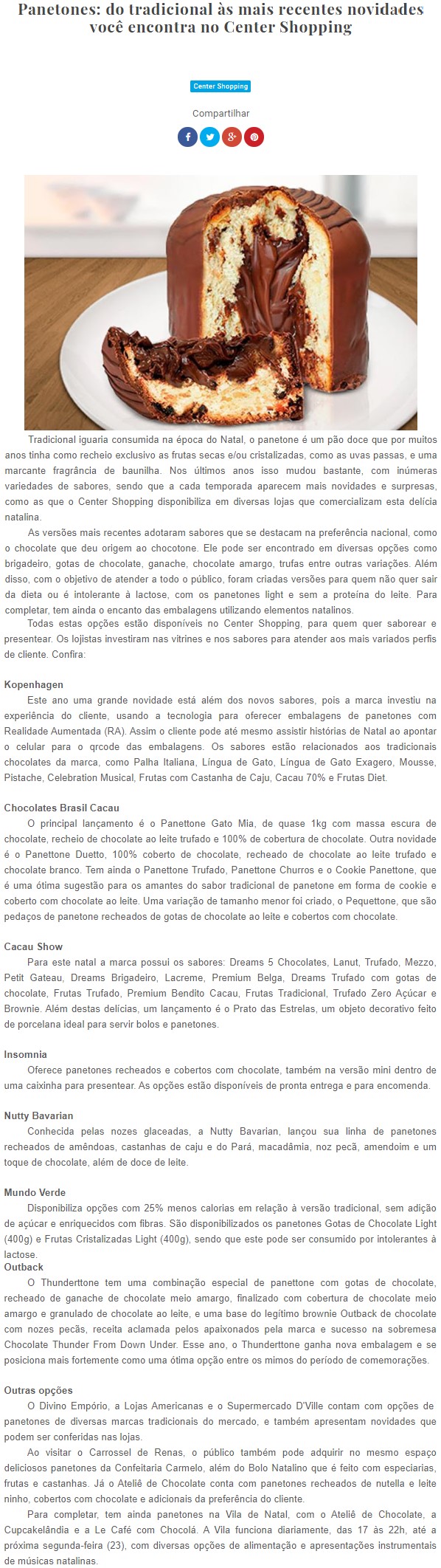 Panetones: do tradicional às mais recentes novidades você encontra no Center Shopping

Center Shopping

Compartilhar

Tradicional iguaria consumida na época do Natal, o panetone é um pão doce que por muitos anos tinha como recheio exclusivo as frutas secas e/ou cristalizadas, como as uvas passas, e uma marcante fragrância de baunilha. Nos últimos anos isso mudou bastante, com inúmeras variedades de sabores, sendo que a cada temporada aparecem mais novidades e surpresas, como as que o Center Shopping disponibiliza em diversas lojas que comercializam esta delícia natalina.

As versões mais recentes adotaram sabores que se destacam na preferência nacional, como o chocolate que deu origem ao chocotone. Ele pode ser encontrado em diversas opções como brigadeiro, gotas de chocolate, ganache, chocolate amargo, trufas entre outras variações. Além disso, com o objetivo de atender a todo o público, foram criadas versões para quem não quer sair da dieta ou é intolerante à lactose, com os panetones light e sem a proteína do leite. Para completar, tem ainda o encanto das embalagens utilizando elementos natalinos.

Todas estas opções estão disponíveis no Center Shopping, para quem quer saborear e presentear. Os lojistas investiram nas vitrines e nos sabores para atender aos mais variados perfis de cliente. Confira:

Kopenhagen
Este ano uma grande novidade está além dos novos sabores, pois a marca investiu na experiência do cliente, usando a tecnologia para oferecer embalagens de panetones com Realidade Aumentada (RA). Assim o cliente pode até mesmo assistir histórias de Natal ao apontar o celular para o qrcode das embalagens. Os sabores estão relacionados aos tradicionais chocolates da marca, como Palha Italiana, Língua de Gato, Língua de Gato Exagero, Mousse, Pistache, Celebration Musical, Frutas com Castanha de Caju, Cacau 70% e Frutas Diet.

Chocolates Brasil Cacau
O principal lançamento é o Panettone Gato Mia, de quase 1kg com massa escura de chocolate, recheio de chocolate ao leite trufado e 100% de cobertura de chocolate. Outra novidade é o Panettone Duetto, 100% coberto de chocolate, recheado de chocolate ao leite trufado e chocolate branco. Tem ainda o Panettone Trufado, Panettone Churros e o Cookie Panettone, que é uma ótima sugestão para os amantes do sabor tradicional de panetone em forma de cookie e coberto com chocolate ao leite. Uma variação de tamanho menor foi criado, o Pequettone, que são pedaços de panetone recheados de gotas de chocolate ao leite e cobertos com chocolate.

Cacau Show
Para este natal a marca possui os sabores: Dreams 5 Chocolates, Lanut, Trufado, Mezzo, Petit Gateau, Dreams Brigadeiro, Lacreme, Premium Belga, Dreams Trufado com gotas de chocolate, Frutas Trufado, Premium Bendito Cacau, Frutas Tradicional, Trufado Zero Açúcar e Brownie. Além destas delícias, um lançamento é o Prato das Estrelas, um objeto decorativo feito de porcelana ideal para servir bolos e panetones.

Insomnia
Oferece panetones recheados e cobertos com chocolate, também na versão mini dentro de uma caixinha para presentear. As opções estão disponíveis de pronta entrega e para encomenda.

Nutty Bavarian
Conhecida pelas nozes glaceadas, a Nutty Bavarian, lançou sua linha de panetones recheados de amêndoas, castanhas de caju e do Pará, macadâmia, noz pecã, amendoim e um toque de chocolate, além de doce de leite.

Mundo Verde
Disponibiliza opções com 25% menos calorias em relação à versão tradicional, sem adição de açúcar e enriquecidos com fibras. São disponibilizados os panetones Gotas de Chocolate Light (400g) e Frutas Cristalizadas Light (400g), sendo que este pode ser consumido por intolerantes à lactose.
Outback
O Thunderttone tem uma combinação especial de panettone com gotas de chocolate, recheado de ganache de chocolate meio amargo, finalizado com cobertura de chocolate meio amargo e granulado de chocolate ao leite, e uma base do legítimo brownie Outback de chocolate com nozes pecãs, receita aclamada pelos apaixonados pela marca e sucesso na sobremesa Chocolate Thunder From Down Under. Esse ano, o Thunderttone ganha nova embalagem e se posiciona mais fortemente como uma ótima opção entre os mimos do período de comemorações.

Outras opções
O Divino Empório, a Lojas Americanas e o Supermercado D'Ville contam com opções de panetones de diversas marcas tradicionais do mercado, e também apresentam novidades que podem ser conferidas nas lojas.

Ao visitar o Carrossel de Renas, o público também pode adquirir no mesmo espaço deliciosos panetones da Confeitaria Carmelo, além do Bolo Natalino que é feito com especiarias, frutas e castanhas. Já o Ateliê de Chocolate conta com panetones recheados de nutella e leite ninho, cobertos com chocolate e adicionais da preferência do cliente.

Para completar, tem ainda panetones na Vila de Natal, com o Ateliê de Chocolate, a Cupcakelândia e a Le Café com Chocolá. A Vila funciona diariamente, das 17 às 22h, até a próxima segunda-feira (23), com diversas opções de alimentação e apresentações instrumentais de músicas natalinas.